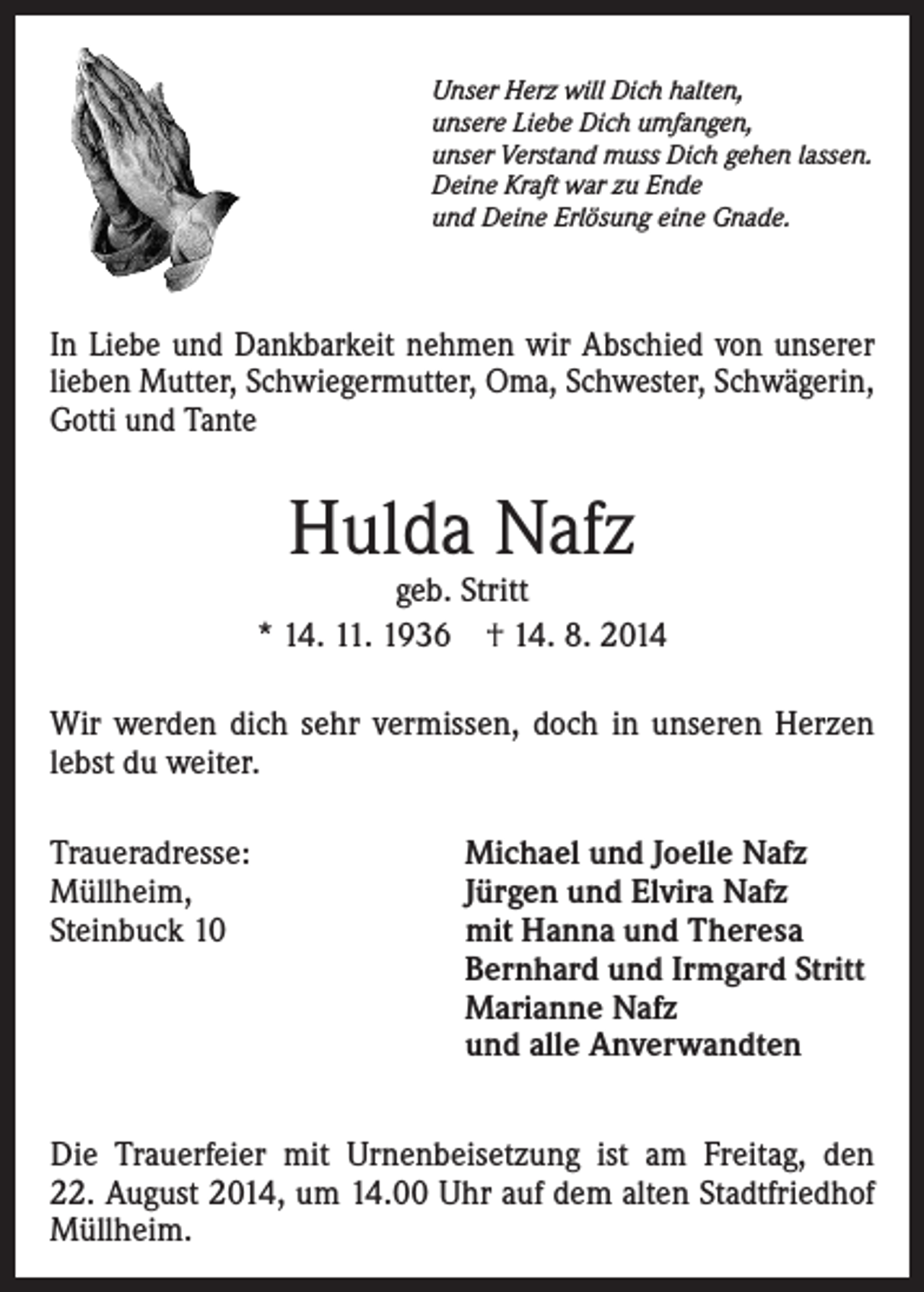 Unser Herz will Dich halten,
unsere Liebe Dich umfangen,
unser Verstand muss Dich gehen lassen.
Deine Kraft war zu Ende
und Deine Erlösung eine Gnade.

In Liebe und Dankbarkeit nehmen wir Abschied von unserer lieben Mutter, Schwiegermutter, Oma, Schwester, Schwägerin, Gotti und Tante

Hulda Nafz

geb. Stritt

* 14. 11. 1936 † 14. 8. 2014

Wir werden dich sehr vermissen, doch in unseren Herzen lebst du weiter.

Traueradresse:
Müllheim,
Steinbuck 10

Michael und Joelle Nafz
Jürgen und Elvira Nafz
mit Hanna und Theresa
Bernhard und Irmgard Stritt
Marianne Nafz
und alle Anverwandten

Die Trauerfeier mit Urnenbeisetzung ist am Freitag, den 22. August 2014, um 14.00 Uhr auf dem alten Stadtfriedhof Müllheim.